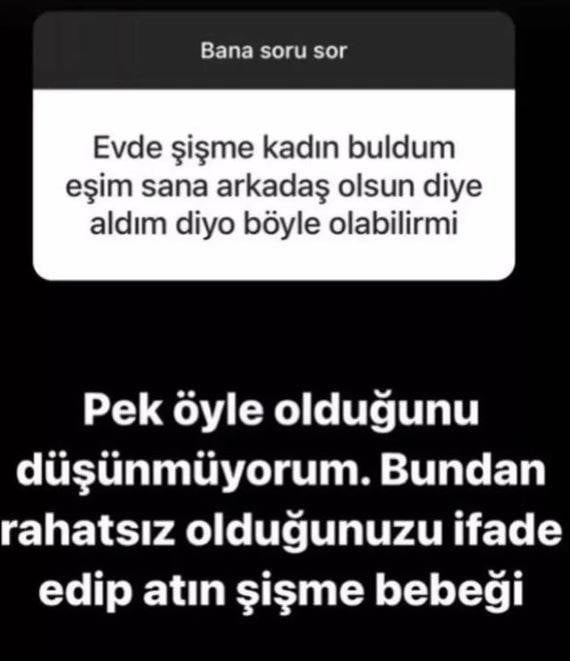 Bana soru sor

Evde şişme kadın buldum eşim sana arkadaş olsun diye aldım diyo böyle olabilirmi

Pek öyle olduğunu düşünmüyorum. Bundan rahatsız olduğunuzu ifade edip atın şişme bebeği